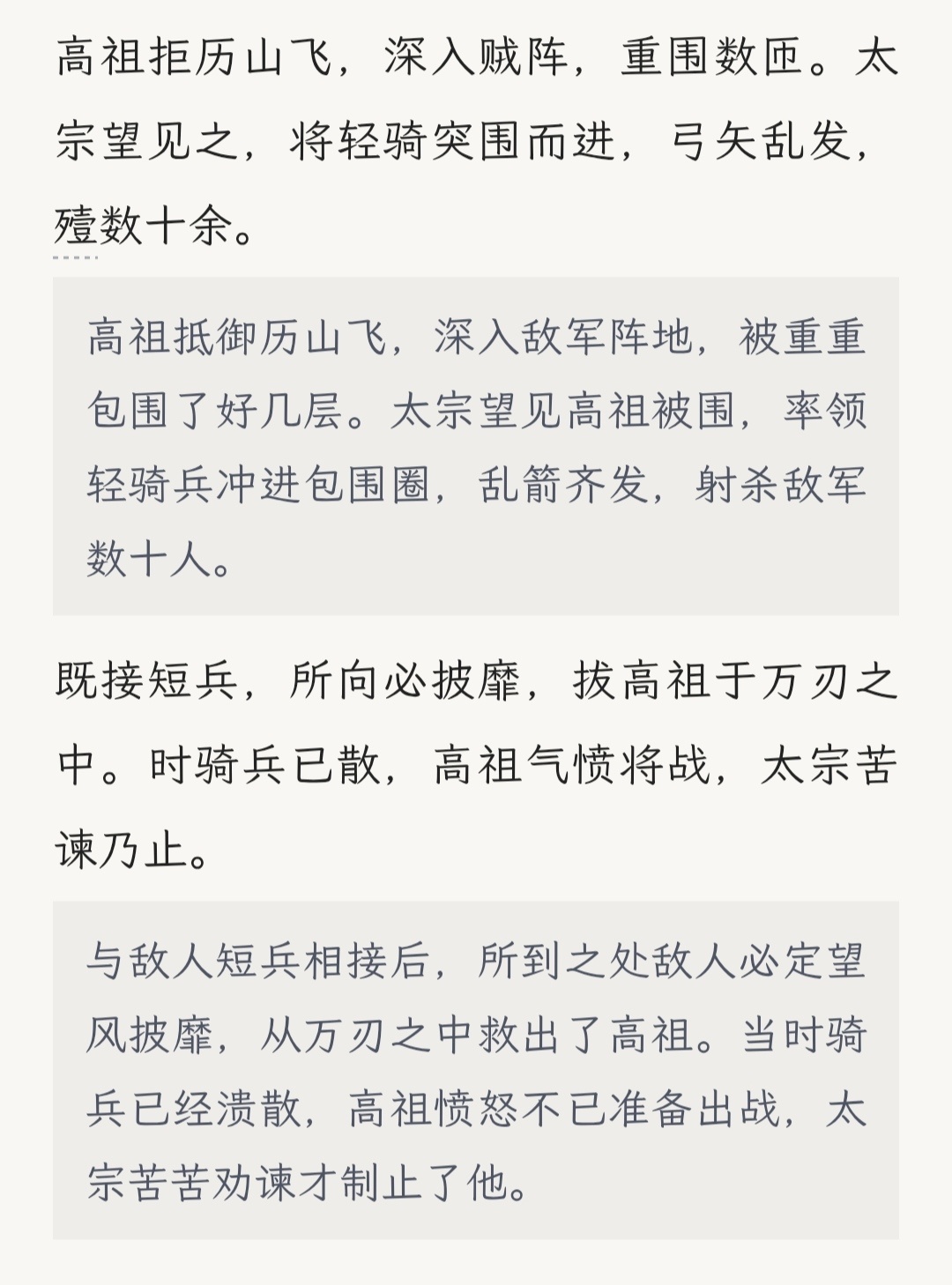 高祖拒历山飞，深入贼阵，重围数匝。太宗望见之，将轻骑突围而进，弓矢乱发，殪数十余。

高祖抵御历山飞，深入敌军阵地，被重重包围了好几层。太宗望见高祖被围，率领轻骑兵冲进包围圈，乱箭齐发，射杀敌军数十人。

既接短兵，所向必披靡，拔高祖于万刃之中。时骑兵已散，高祖气愤将战，太宗苦谏乃止。

与敌人短兵相接后，所到之处敌人必定望风披靡，从万刃之中救出了高祖。当时骑兵已经溃散，高祖愤怒不已准备出战，太宗苦苦劝谏才制止了他。